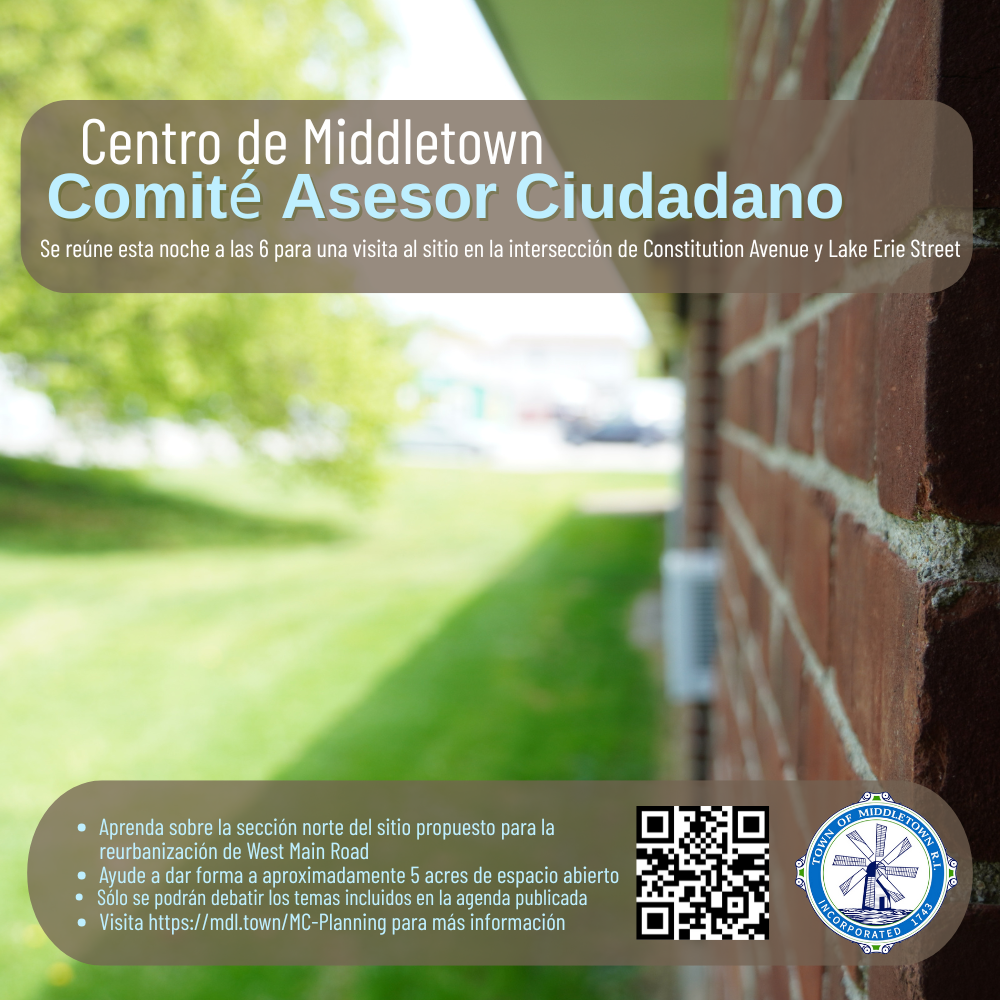 Centro de Middletown
Comité Asesor Ciudadano

Se reúne esta noche a las 6 para una visita al sitio en la intersección de Constitution Avenue y Lake Erie Street

• Aprenda sobre la sección norte del sitio propuesto para la reurbanización de West Main Road
• Ayude a dar forma a aproximadamente 5 acres de espacio abierto
• Sólo se podrán debatir los temas incluidos en la agenda publicada
• Visita https://mdl.town/MC-Planning para más información

TOWN OF MIDDLETOWN R.I.
INCORPORATED 1743